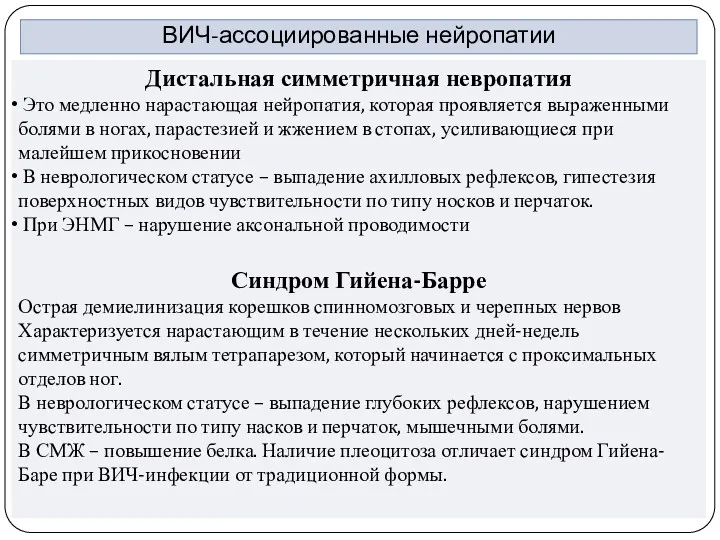 ВИЧ-ассоциированные нейропатии

Дистальная симметричная невропатия

• Это медленно нарастающая нейропатия, которая проявляется выраженными болями в ногах, парастезией и жжением в стопах, усиливающиеся при малейшем прикосновении

• В неврологическом статусе – выпадение ахилловых рефлексов, гипестезия поверхностных видов чувствительности по типу носков и перчаток.

• При ЭНМГ – нарушение аксональной проводимости

Синдром Гийена-Барре

Острая демиелинизация корешков спинномозговых и черепных нервов

Характеризуется нарастающим в течение нескольких дней-недель симметричным вялым тетрапарезом, который начинается с проксимальных отделов ног.

В неврологическом статусе – выпадение глубоких рефлексов, нарушением чувствительности по типу насков и перчаток, мышечными болями.

В СМЖ – повышение белка. Наличие плеоцитоза отличает синдром Гийена-Баре при ВИЧ-инфекции от традиционной формы.